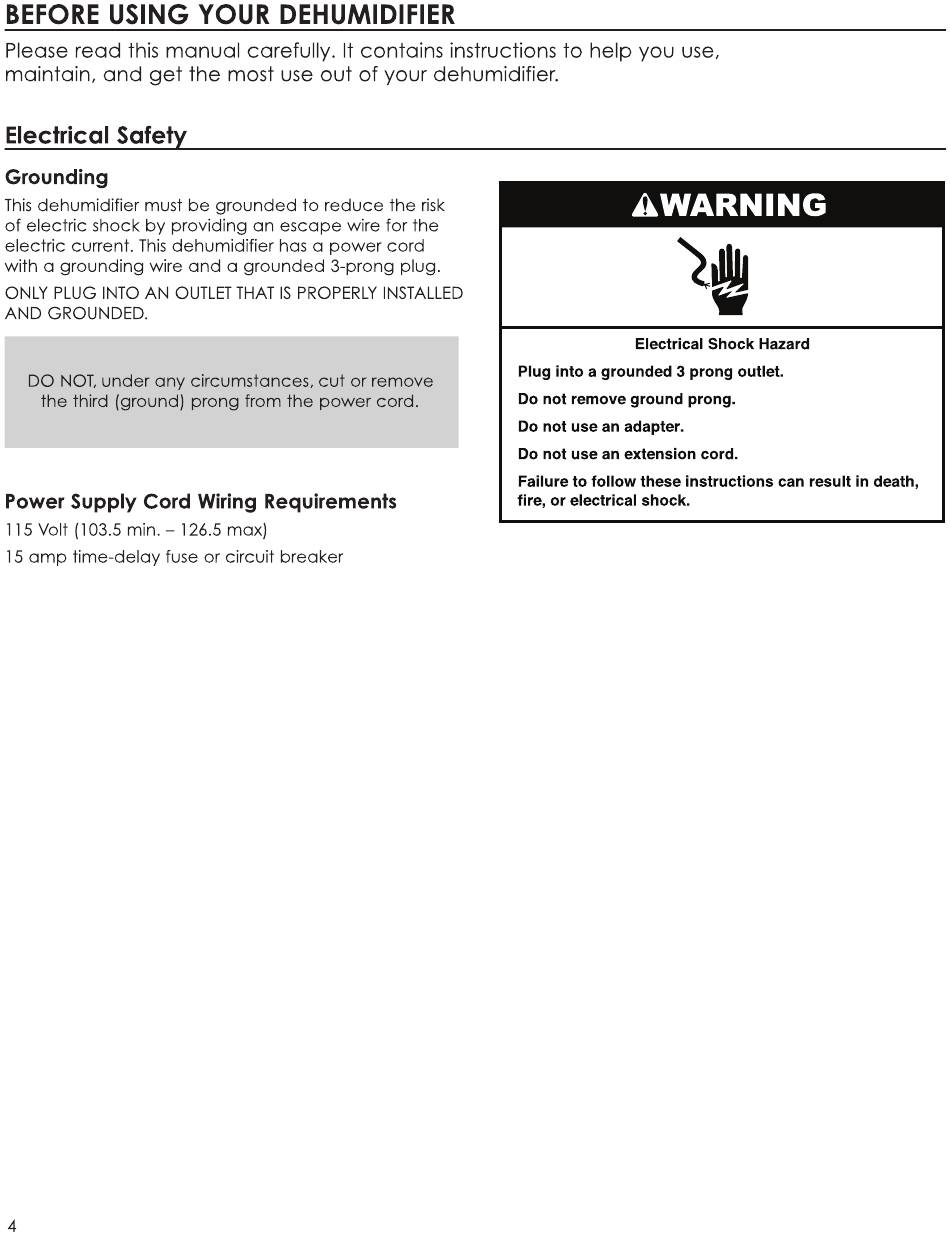 BEFORE USING YOUR DEHUMIDIFIER

Please read this manual carefully. It contains instructions to help you use, maintain, and get the most use out of your dehumidifier.

Electrical Safety

Grounding

This dehumidifier must be grounded to reduce the risk of electric shock by providing an escape wire for the electric current. This dehumidifier has a power cord with a grounding wire and a grounded 3-prong plug.

ONLY PLUG INTO AN OUTLET THAT IS PROPERLY INSTALLED AND GROUNDED.

DO NOT, under any circumstances, cut or remove the third (ground) prong from the power cord.

Power Supply Cord Wiring Requirements

115 Volt (103.5 min. – 126.5 max)

15 amp time-delay fuse or circuit breaker

WARNING

Electrical Shock Hazard

Plug into a grounded 3 prong outlet.

Do not remove ground prong.

Do not use an adapter.

Do not use an extension cord.

Failure to follow these instructions can result in death, fire, or electrical shock.

4